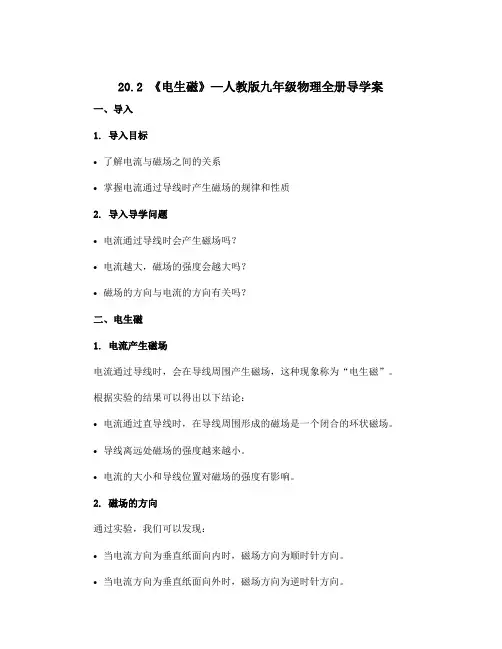 20.2 《电生磁》—人教版九年级物理全册导学案

一、导入

1. 导入目标

• 了解电流与磁场之间的关系

• 掌握电流通过导线时产生磁场的规律和性质

2. 导入导学问题

• 电流通过导线时会产生磁场吗？

• 电流越大，磁场的强度会越大吗？

• 磁场的方向与电流的方向有关吗？

二、电生磁

1. 电流产生磁场

电流通过导线时，会在导线周围产生磁场，这种现象称为“电生磁”。

根据实验的结果可以得出以下结论：

• 电流通过直导线时，在导线周围形成的磁场是一个闭合的环状磁场。

• 导线离远处磁场的强度越来越小。

• 电流的大小和导线位置对磁场的强度有影响。

2. 磁场的方向

通过实验，我们可以发现：

• 当电流方向为垂直纸面向内时，磁场方向为顺时针方向。

• 当电流方向为垂直纸面向外时，磁场方向为逆时针方向。